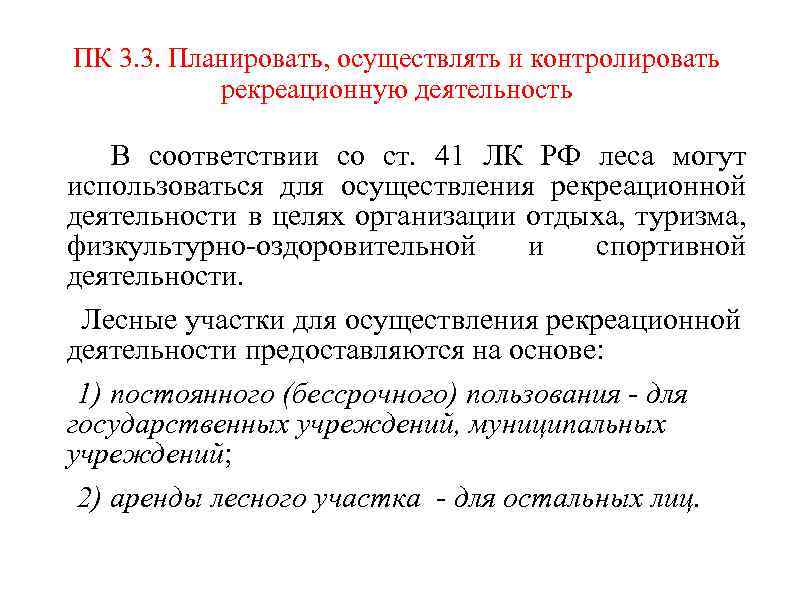 ПК 3.3. Планировать, осуществлять и контролировать рекреационную деятельность

В соответствии со ст. 41 ЛК РФ леса могут использоваться для осуществления рекреационной деятельности в целях организации отдыха, туризма, физкультурно-оздоровительной и спортивной деятельности.

Лесные участки для осуществления рекреационной деятельности предоставляются на основе:

1) постоянного (бессрочного) пользования - для государственных учреждений, муниципальных учреждений;

2) аренды лесного участка - для остальных лиц.